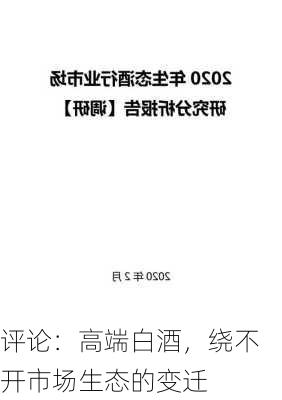 2020 年生态酒行业市场研究分析报告【调研】

2020 年 2 月

评论：高端白酒，绕不开市场生态的变迁